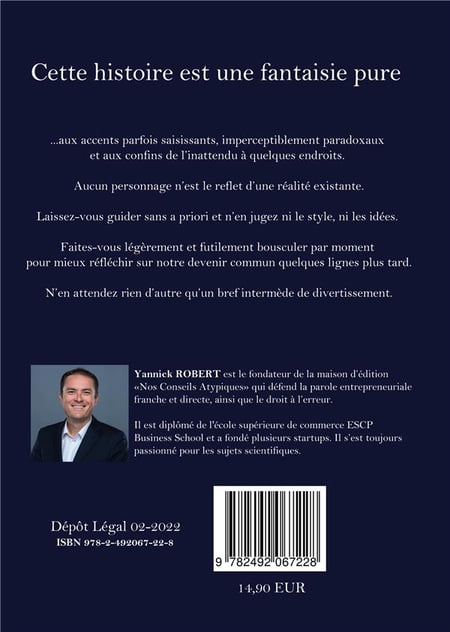 Cette histoire est une fantaisie pure

...aux accents parfois saisissants, imperceptiblement paradoxaux et aux confins de l'inattendu à quelques endroits.

Aucun personnage n'est le reflet d'une réalité existante.

Laissez-vous guider sans a priori et n'en jugez ni le style, ni les idées.

Faites-vous légèrement et futilement bousculer par moment pour mieux réfléchir sur notre devenir commun quelques lignes plus tard.

N'en attendez rien d'autre qu'un bref intermède de divertissement.

Yannick ROBERT est le fondateur de la maison d'édition «Nos Conseils Atypiques» qui défend la parole entrepreneuriale franche et directe, ainsi que le droit à l'erreur.

Il est diplômé de l'école supérieure de commerce ESCP Business School et a fondé plusieurs startups. Il s'est toujours passionné pour les sujets scientifiques.

Dépôt Légal 02-2022
ISBN 978-2-492067-22-8

9 782492 067228

14,90 EUR